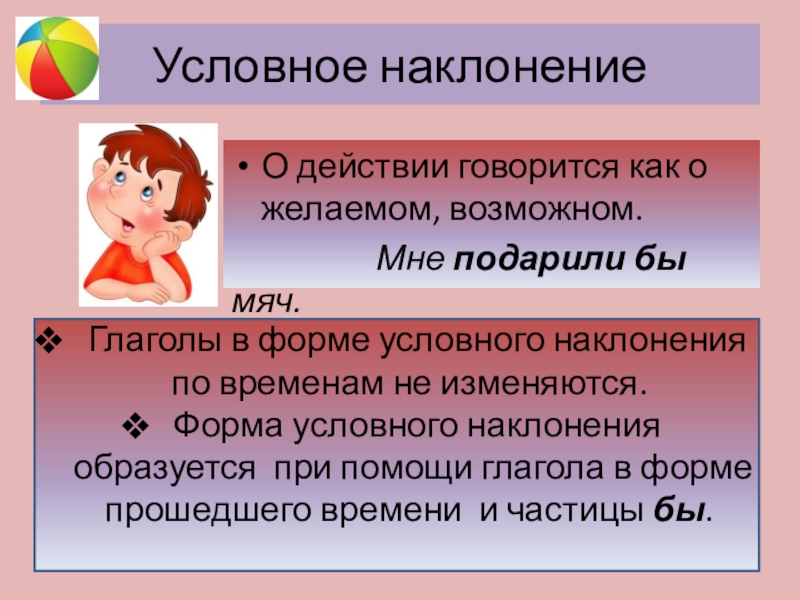 Условное наклонение

• О действии говорится как о желаемом, возможном.

Мне подарили бы мяч.

❖ Глаголы в форме условного наклонения по временам не изменяются.

❖ Форма условного наклонения образуется при помощи глагола в форме прошедшего времени и частицы бы.